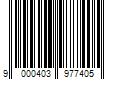 9 000403 977405